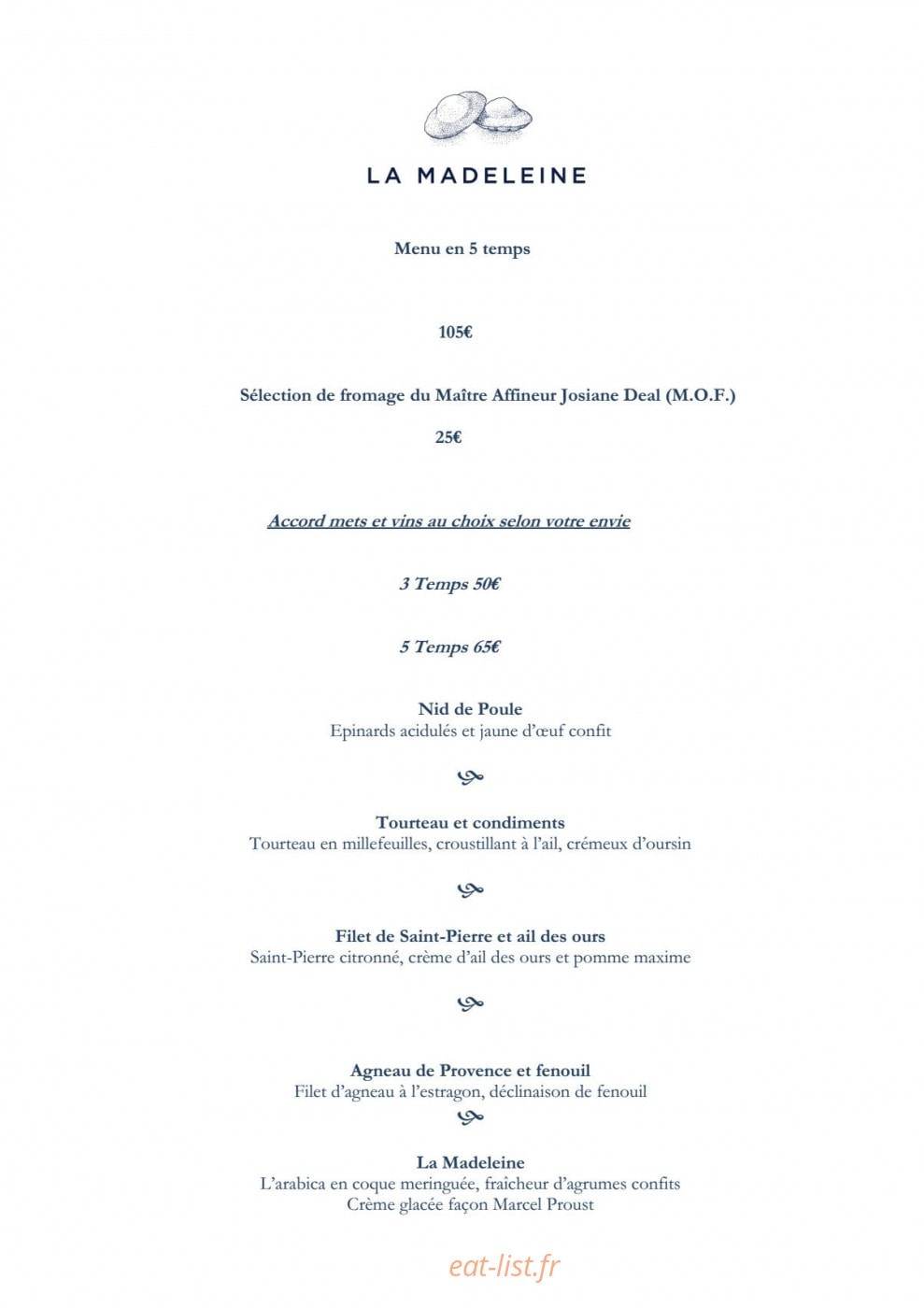 LA MADELEINE

Menu en 5 temps

105€

Sélection de fromage du Maître Affineur Josiane Deal (M.O.F.)

25€

Accord mets et vins au choix selon votre envie

3 Temps 50€

5 Temps 65€

Nid de Poule
Epinards acidulés et jaune d'œuf confit

Tourteau et condiments
Tourteau en millefeuilles, croustillant à l'ail, crémeux d'oursin

Filet de Saint-Pierre et ail des ours
Saint-Pierre citronné, crème d'ail des ours et pomme maxime

Agneau de Provence et fenouil
Filet d'agneau à l'estragon, déclinaison de fenouil

La Madeleine
L'arabica en coque meringuée, fraîcheur d'agrumes confits
Crème glacée façon Marcel Proust

eat-list.fr